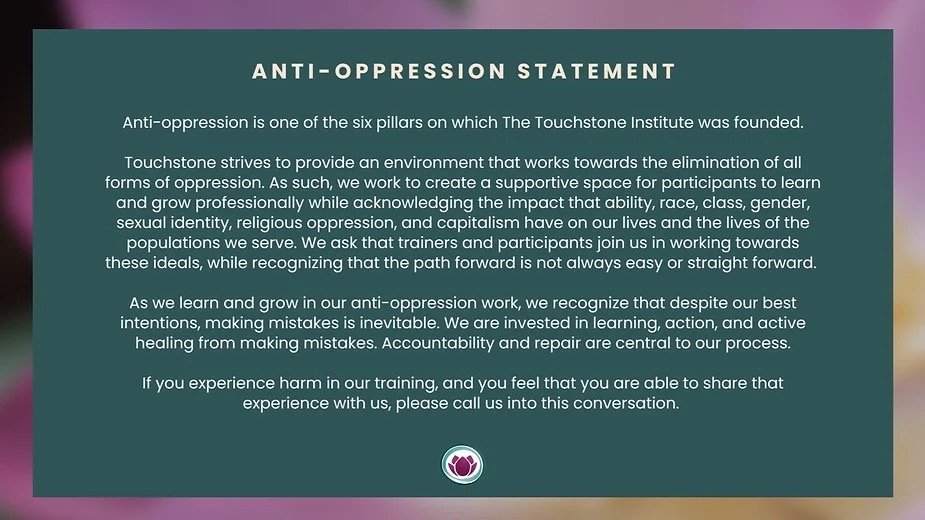 ANTI-OPPRESSION STATEMENT

Anti-oppression is one of the six pillars on which The Touchstone Institute was founded.

Touchstone strives to provide an environment that works towards the elimination of all forms of oppression. As such, we work to create a supportive space for participants to learn and grow professionally while acknowledging the impact that ability, race, class, gender, sexual identity, religious oppression, and capitalism have on our lives and the lives of the populations we serve. We ask that trainers and participants join us in working towards these ideals, while recognizing that the path forward is not always easy or straight forward.

As we learn and grow in our anti-oppression work, we recognize that despite our best intentions, making mistakes is inevitable. We are invested in learning, action, and active healing from making mistakes. Accountability and repair are central to our process.

If you experience harm in our training, and you feel that you are able to share that experience with us, please call us into this conversation.